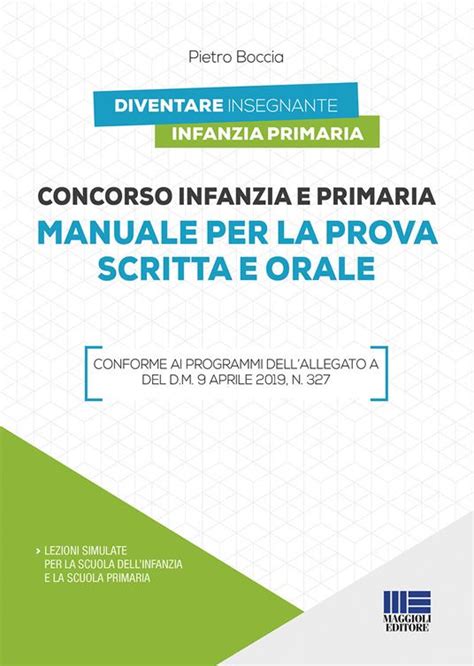 Pietro Boccia

DIVENTARE INSEGNANTE
INFANZIA PRIMARIA

CONCORSO INFANZIA E PRIMARIA
MANUALE PER LA PROVA SCRITTA E ORALE

CONFORME AI PROGRAMMI DELL'ALLEGATO A DEL D.M. 9 APRILE 2019, N. 327

› LEZIONI SIMULATE PER LA SCUOLA DELL'INFANZIA E LA SCUOLA PRIMARIA

MAGGIOLI EDITORE